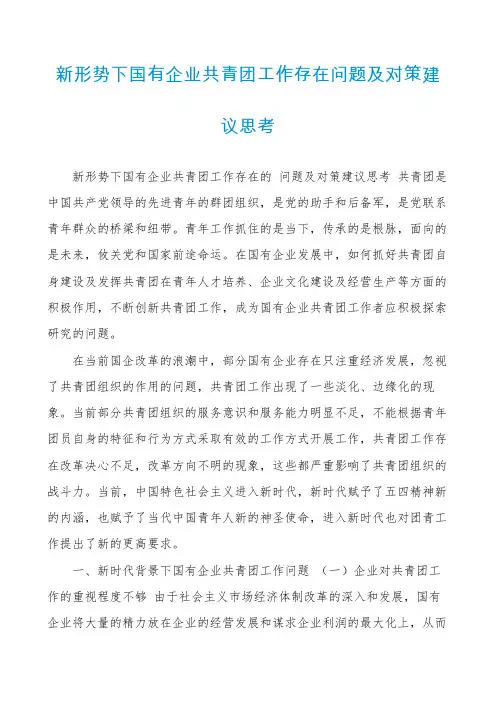 新形势下国有企业共青团工作存在问题及对策建议思考

新形势下国有企业共青团工作存在的 问题及对策建议思考 共青团是中国共产党领导的先进青年的群团组织，是党的助手和后备军，是党联系青年群众的桥梁和纽带。青年工作抓住的是当下，传承的是根脉，面向的是未来，攸关党和国家前途命运。在国有企业发展中，如何抓好共青团自身建设及发挥共青团在青年人才培养、企业文化建设及经营生产等方面的积极作用，不断创新共青团工作，成为国有企业共青团工作者应积极探索研究的问题。

在当前国企改革的浪潮中，部分国有企业存在只注重经济发展，忽视了共青团组织的作用的问题，共青团工作出现了一些淡化、边缘化的现象。当前部分共青团组织的服务意识和服务能力明显不足，不能根据青年团员自身的特征和行为方式采取有效的工作方式开展工作，共青团工作存在改革决心不足，改革方向不明的现象，这些都严重影响了共青团组织的战斗力。当前，中国特色社会主义进入新时代，新时代赋予了五四精神新的内涵，也赋予了当代中国青年人新的神圣使命，进入新时代也对团青工作提出了新的更高要求。

一、新时代背景下国有企业共青团工作问题 （一）企业对共青团工作的重视程度不够 由于社会主义市场经济体制改革的深入和发展，国有企业将大量的精力放在企业的经营发展和谋求企业利润的最大化上，从而